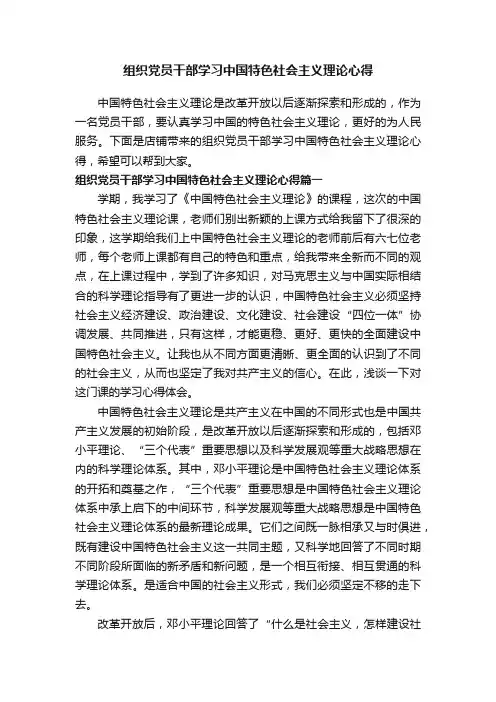 组织党员干部学习中国特色社会主义理论心得

中国特色社会主义理论是改革开放以后逐渐探索和形成的，作为一名党员干部，要认真学习中国的特色社会主义理论，更好的为人民服务。下面是店铺带来的组织党员干部学习中国特色社会主义理论心得，希望可以帮到大家。

组织党员干部学习中国特色社会主义理论心得篇一

学期，我学习了《中国特色社会主义理论》的课程，这次的中国特色社会主义理论课，老师们别出新颖的上课方式给我留下了很深的印象，这学期给我们上中国特色社会主义理论的老师前后有六七位老师，每个老师上课都有自己的特色和重点，给我带来全新而不同的观点，在上课过程中，学到了许多知识，对马克思主义与中国实际相结合的科学理论指导有了更进一步的认识，中国特色社会主义必须坚持社会主义经济建设、政治建设、文化建设、社会建设“四位一体”协调发展、共同推进，只有这样，才能更稳、更好、更快的全面建设中国特色社会主义。让我也从不同方面更清晰、更全面的认识到了不同的社会主义，从而也坚定了我对共产主义的信心。在此，浅谈一下对这门课的学习心得体会。

中国特色社会主义理论是共产主义在中国的不同形式也是中国共产主义发展的初始阶段，是改革开放以后逐渐探索和形成的，包括邓小平理论、“三个代表”重要思想以及科学发展观等重大战略思想在内的科学理论体系。其中，邓小平理论是中国特色社会主义理论体系的开拓和奠基之作，“三个代表”重要思想是中国特色社会主义理论体系中承上启下的中间环节，科学发展观等重大战略思想是中国特色社会主义理论体系的最新理论成果。它们之间既一脉相承又与时俱进，既有建设中国特色社会主义这一共同主题，又科学地回答了不同时期不同阶段所面临的新矛盾和新问题，是一个相互衔接、相互贯通的科学理论体系。是适合中国的社会主义形式，我们必须坚定不移的走下去。

改革开放后，邓小平理论回答了“什么是社会主义，怎样建设社